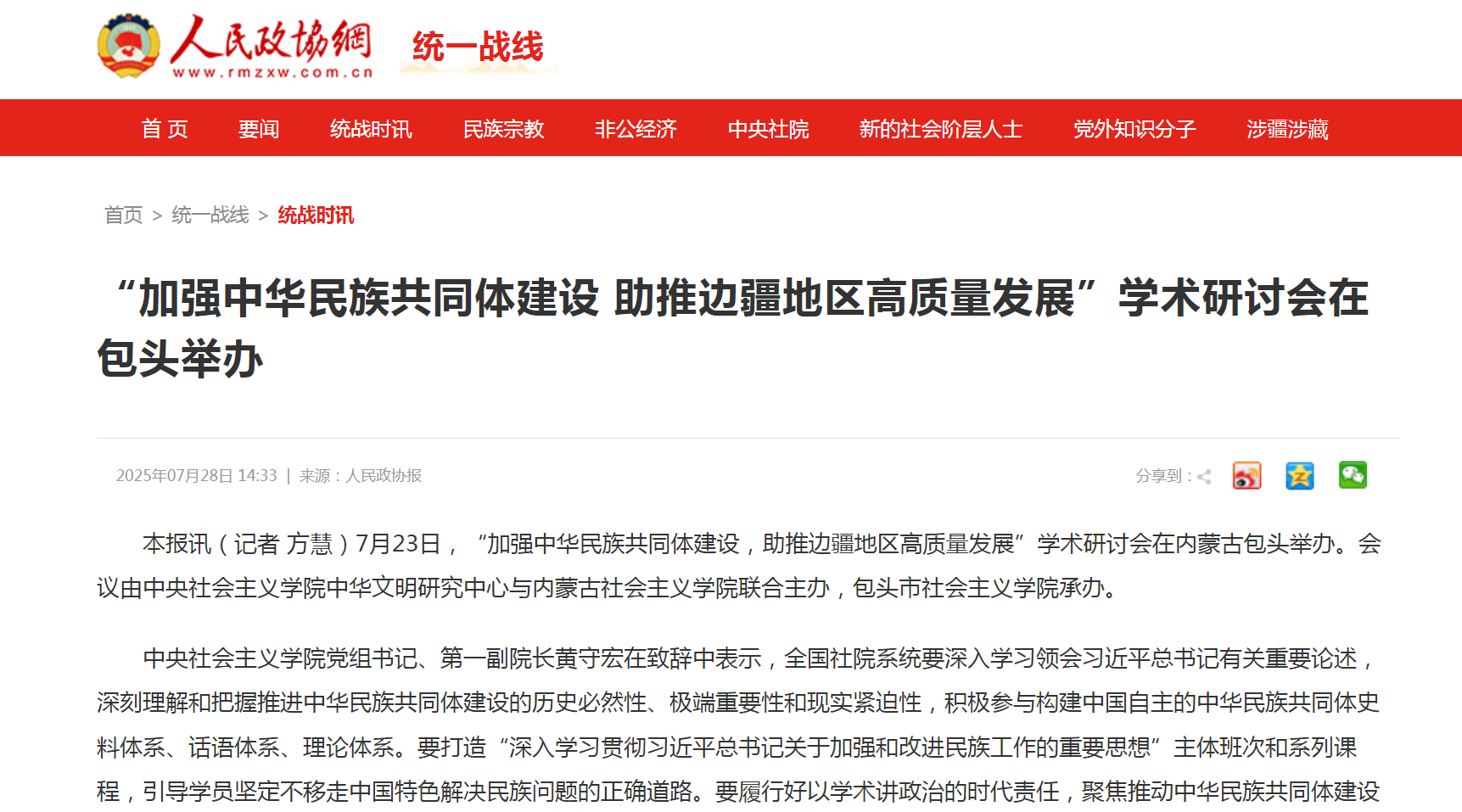 人民政協網
www.rmzxw.com.cn
统一战线

首 页 要闻 统战时讯 民族宗教 非公经济 中央社院 新的社会阶层人士 党外知识分子 涉疆涉藏

首页 > 统一战线 > 统战时讯

“加强中华民族共同体建设 助推边疆地区高质量发展”学术研讨会在包头举办

2025年07月28日 14:33 | 来源：人民政协报

分享到：

本报讯（记者 方慧）7月23日，“加强中华民族共同体建设，助推边疆地区高质量发展”学术研讨会在内蒙古包头举办。会议由中央社会主义学院中华文明研究中心与内蒙古社会主义学院联合主办，包头市社会主义学院承办。

中央社会主义学院党组书记、第一副院长黄守宏在致辞中表示，全国社院系统要深入学习领会习近平总书记有关重要论述，深刻理解和把握推进中华民族共同体建设的历史必然性、极端重要性和现实紧迫性，积极参与构建中国自主的中华民族共同体史料体系、话语体系、理论体系。要打造“深入学习贯彻习近平总书记关于加强和改进民族工作的重要思想”主体班次和系列课程，引导学员坚定不移走中国特色解决民族问题的正确道路。要履行好以学术讲政治的时代责任，聚焦推动中华民族共同体建设